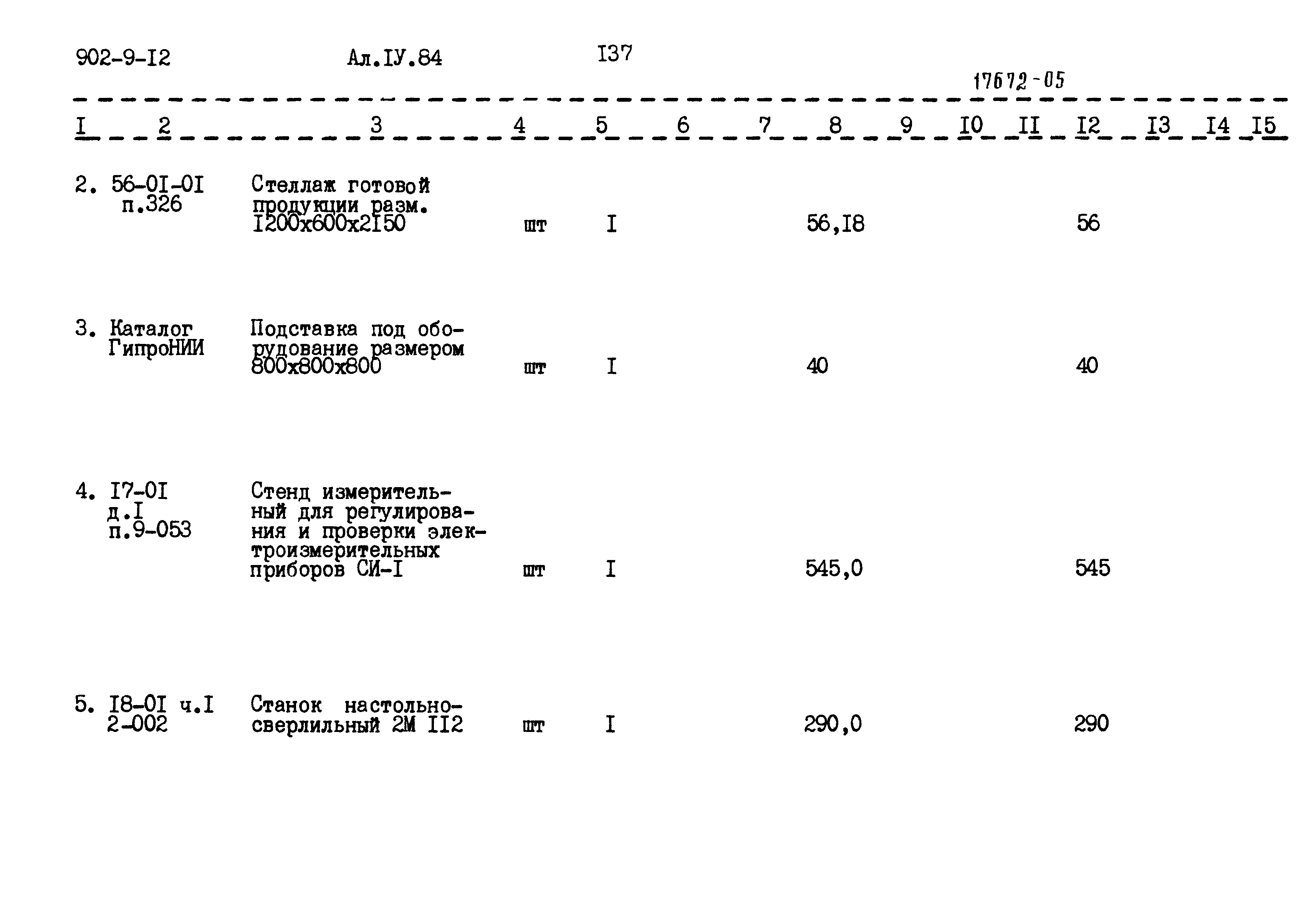 902-9-I2 Ал.IУ.84 I37

17672-05

| I | 2 | 3 | 4 | 5 | 6 | 7 | 8 | 9 | I0 | II | I2 | I3 | I4 | I5 |
|---|---|---|---|---|---|---|---|---|---|---|---|---|---|---|
| 2. | 56-0I-0I п.326 | Стеллаж готовой продукции разм. I200х600х2I50 | шт | I | | | 56,I8 | | | | 56 | | | |
| 3. | Каталог ГипроНИИ | Подставка под оборудование размером 800х800х800 | шт | I | | | 40 | | | | 40 | | | |
| 4. | I7-0I д.I п.9-053 | Стенд измерительный для регулирования и проверки электроизмерительных приборов СИ-I | шт | I | | | 545,0 | | | | 545 | | | |
| 5. | I8-0I ч.I 2-002 | Станок настольно-сверлильный 2М II2 | шт | I | | | 290,0 | | | | 290 | | | |